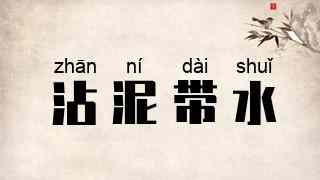 zhān ní dài shuǐ
沾泥带水